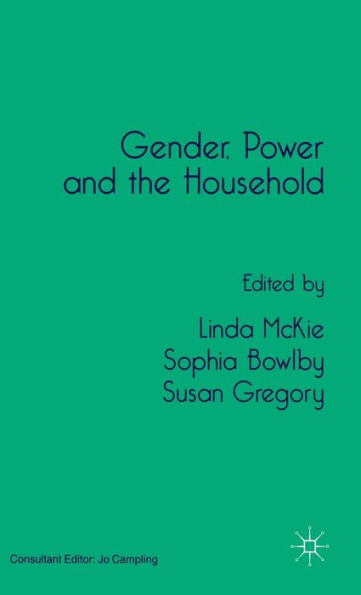 Gender, Power and the Household

Edited by

Linda McKie
Sophia Bowlby
Susan Gregory

Consultant Editor: Jo Campling